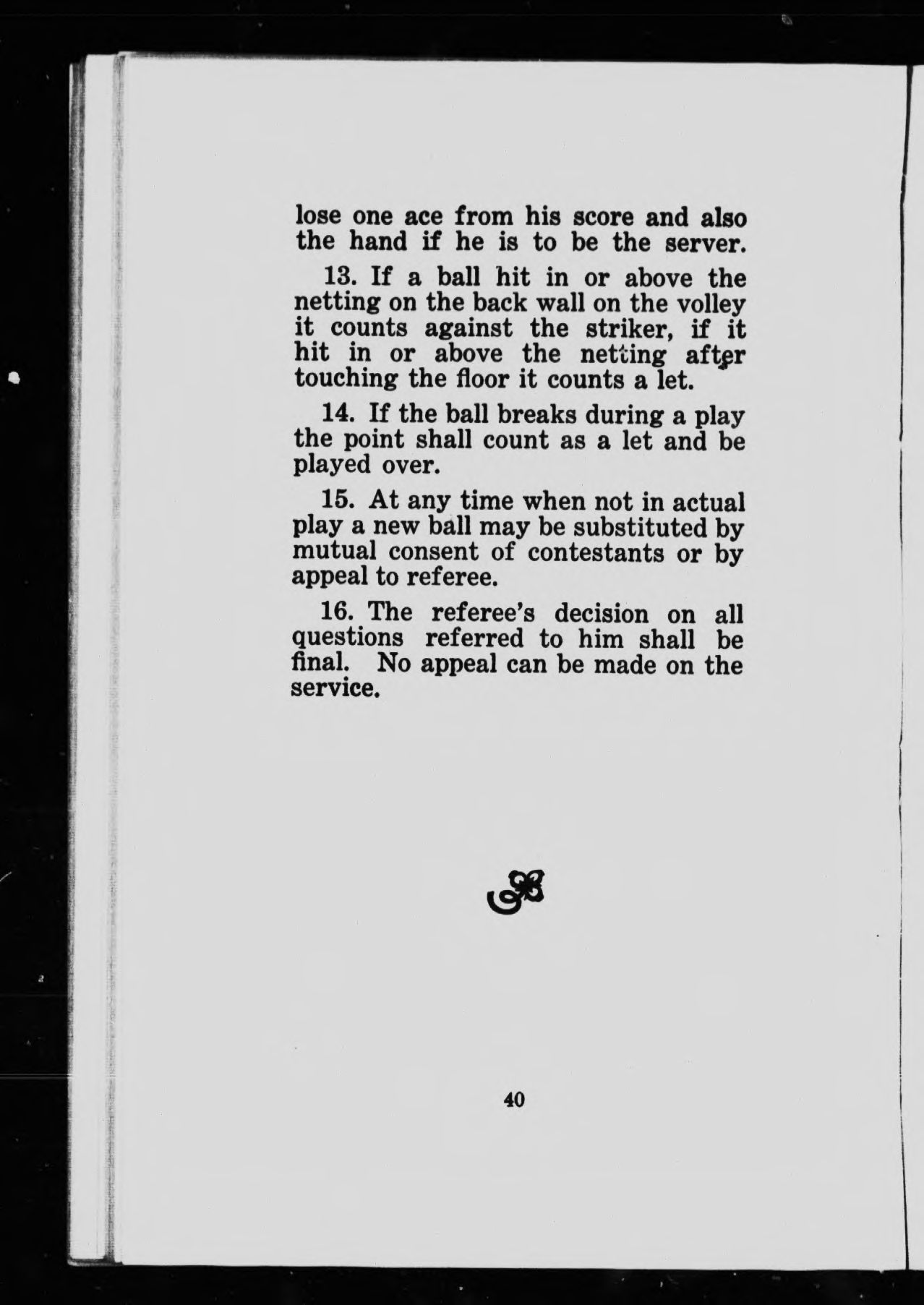 lose one ace from his score and also the hand if he is to be the server.

13. If a ball hit in or above the netting on the back wall on the volley it counts against the striker, if it hit in or above the netting after touching the floor it counts a let.

14. If the ball breaks during a play the point shall count as a let and be played over.

15. At any time when not in actual play a new ball may be substituted by mutual consent of contestants or by appeal to referee.

16. The referee's decision on all questions referred to him shall be final. No appeal can be made on the service.

40